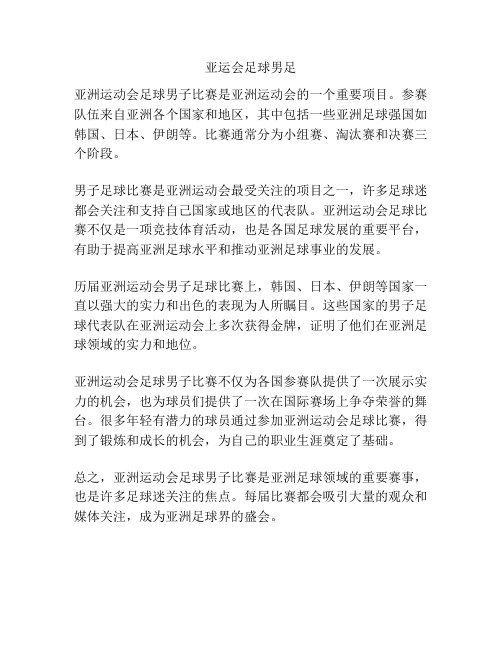 亚运会足球男足

亚洲运动会足球男子比赛是亚洲运动会的一个重要项目。参赛队伍来自亚洲各个国家和地区，其中包括一些亚洲足球强国如韩国、日本、伊朗等。比赛通常分为小组赛、淘汰赛和决赛三个阶段。

男子足球比赛是亚洲运动会最受关注的项目之一，许多足球迷都会关注和支持自己国家或地区的代表队。亚洲运动会足球比赛不仅是一项竞技体育活动，也是各国足球发展的重要平台，有助于提高亚洲足球水平和推动亚洲足球事业的发展。

历届亚洲运动会男子足球比赛上，韩国、日本、伊朗等国家一直以强大的实力和出色的表现为人所瞩目。这些国家的男子足球代表队在亚洲运动会上多次获得金牌，证明了他们在亚洲足球领域的实力和地位。

亚洲运动会足球男子比赛不仅为各国参赛队提供了一次展示实力的机会，也为球员们提供了一次在国际赛场上争夺荣誉的舞台。很多年轻有潜力的球员通过参加亚洲运动会足球比赛，得到了锻炼和成长的机会，为自己的职业生涯奠定了基础。

总之，亚洲运动会足球男子比赛是亚洲足球领域的重要赛事，也是许多足球迷关注的焦点。每届比赛都会吸引大量的观众和媒体关注，成为亚洲足球界的盛会。